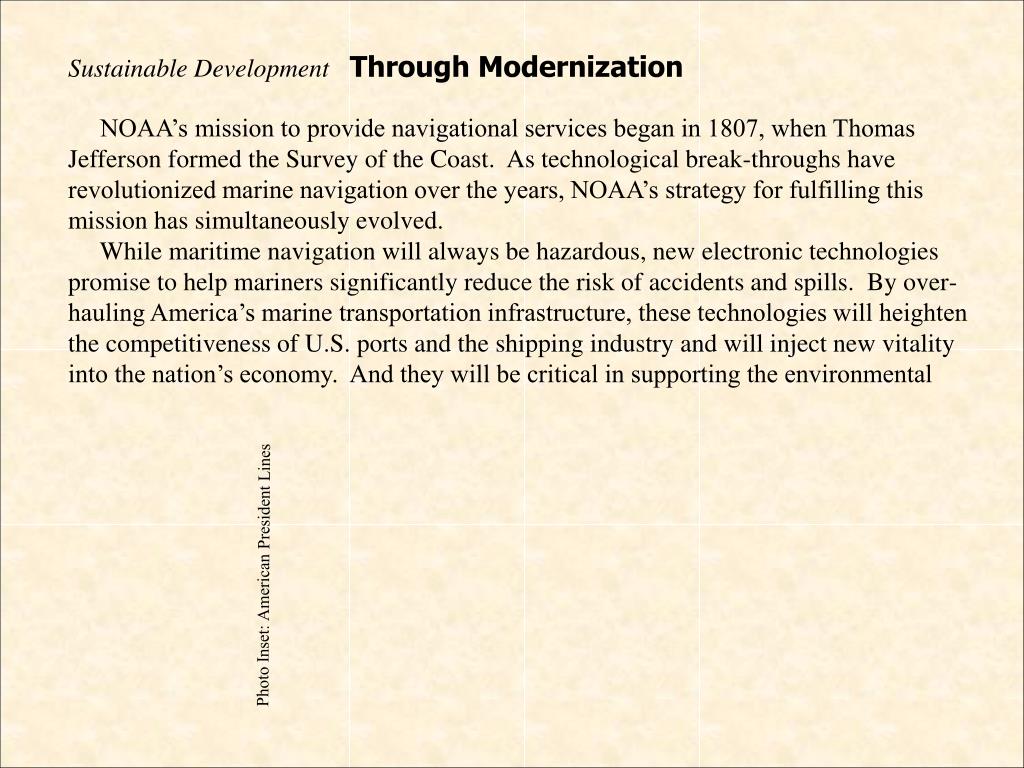 Sustainable Development Through Modernization

NOAA’s mission to provide navigational services began in 1807, when Thomas Jefferson formed the Survey of the Coast. As technological break-throughs have revolutionized marine navigation over the years, NOAA’s strategy for fulfilling this mission has simultaneously evolved.

While maritime navigation will always be hazardous, new electronic technologies promise to help mariners significantly reduce the risk of accidents and spills. By overhauling America’s marine transportation infrastructure, these technologies will heighten the competitiveness of U.S. ports and the shipping industry and will inject new vitality into the nation’s economy. And they will be critical in supporting the environmental

Photo Inset: American President Lines